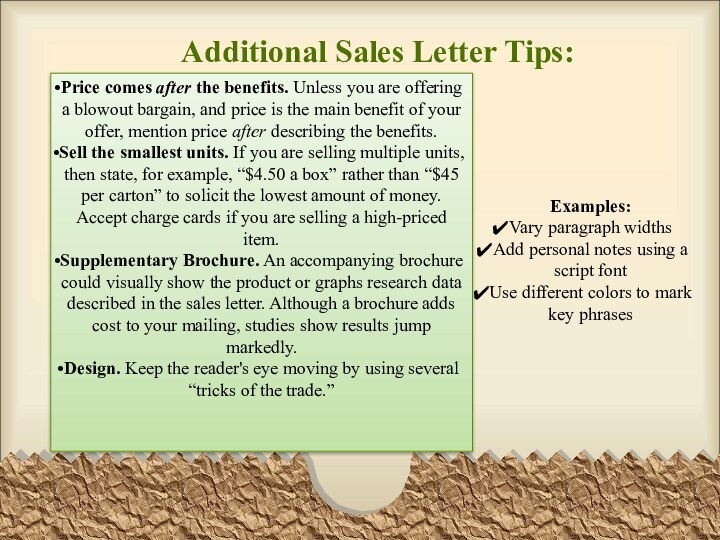 Additional Sales Letter Tips:

•Price comes after the benefits. Unless you are offering a blowout bargain, and price is the main benefit of your offer, mention price after describing the benefits.
•Sell the smallest units. If you are selling multiple units, then state, for example, “$4.50 a box” rather than “$45 per carton” to solicit the lowest amount of money. Accept charge cards if you are selling a high-priced item.
•Supplementary Brochure. An accompanying brochure could visually show the product or graphs research data described in the sales letter. Although a brochure adds cost to your mailing, studies show results jump markedly.
•Design. Keep the reader's eye moving by using several “tricks of the trade.”

Examples:
✔Vary paragraph widths
✔Add personal notes using a script font
✔Use different colors to mark key phrases